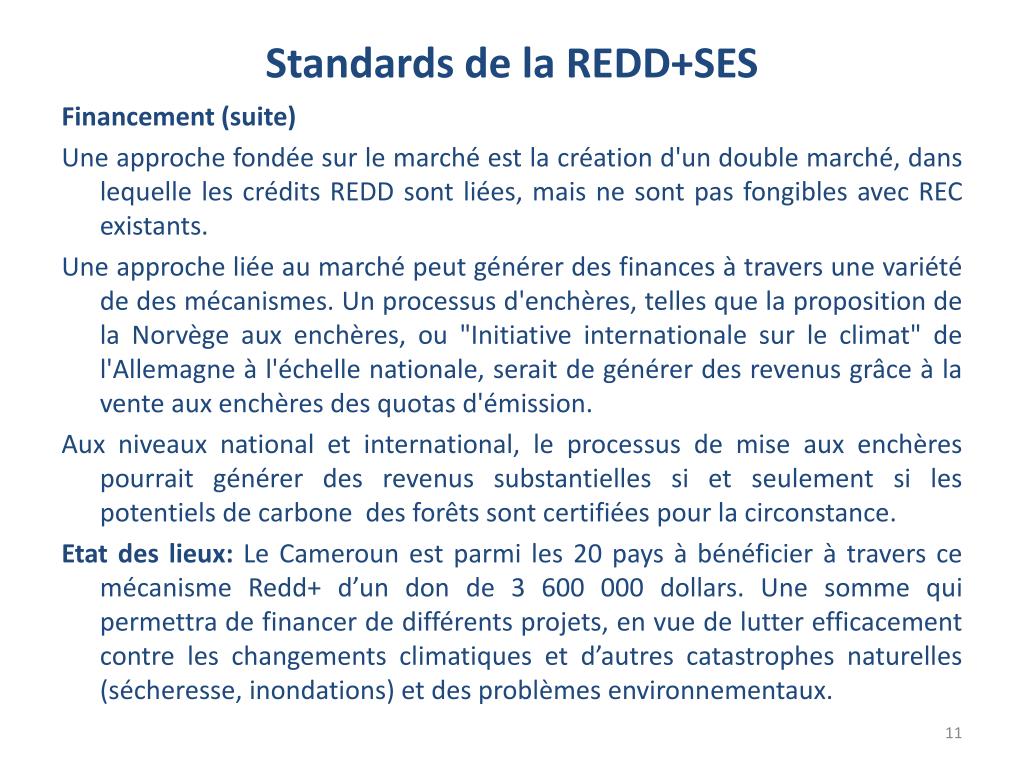 Standards de la REDD+SES

Financement (suite)

Une approche fondée sur le marché est la création d'un double marché, dans lequelle les crédits REDD sont liées, mais ne sont pas fongibles avec REC existants.

Une approche liée au marché peut générer des finances à travers une variété de des mécanismes. Un processus d'enchères, telles que la proposition de la Norvège aux enchères, ou "Initiative internationale sur le climat" de l'Allemagne à l'échelle nationale, serait de générer des revenus grâce à la vente aux enchères des quotas d'émission.

Aux niveaux national et international, le processus de mise aux enchères pourrait générer des revenus substantielles si et seulement si les potentiels de carbone des forêts sont certifiées pour la circonstance.

Etat des lieux: Le Cameroun est parmi les 20 pays à bénéficier à travers ce mécanisme Redd+ d'un don de 3 600 000 dollars. Une somme qui permettra de financer de différents projets, en vue de lutter efficacement contre les changements climatiques et d'autres catastrophes naturelles (sécheresse, inondations) et des problèmes environnementaux.

11